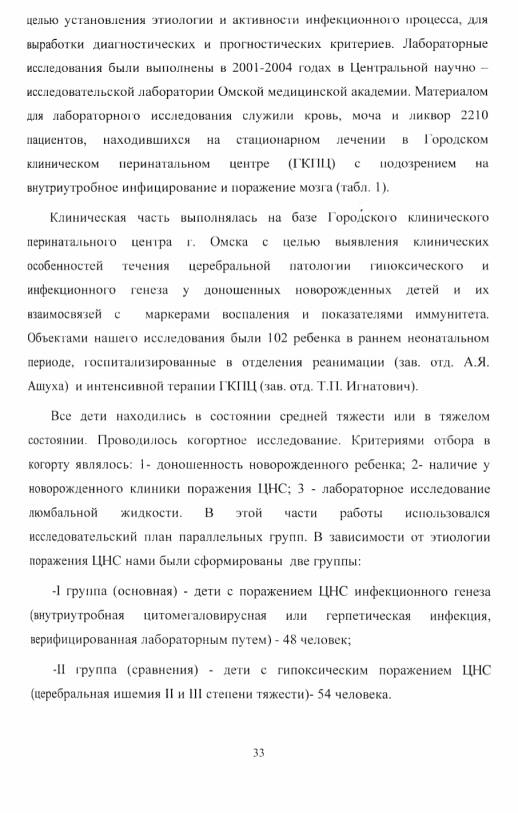 целью установления этиологии и активности инфекционного процесса, для выработки диагностических и прогностических критериев. Лабораторные исследования были выполнены в 2001-2004 годах в Центральной научно – исследовательской лаборатории Омской медицинской академии. Материалом для лабораторного исследования служили кровь, моча и ликвор 2210 пациентов, находившихся на стационарном лечении в Городском клиническом перинатальном центре (ГКПЦ) с подозрением на внутриутробное инфицирование и поражение мозга (табл. 1).

Клиническая часть выполнялась на базе Городского клинического перинатального центра г. Омска с целью выявления клинических особенностей течения церебральной патологии гипоксического и инфекционного генеза у доношенных новорожденных детей и их взаимосвязей с маркерами воспаления и показателями иммунитета. Объектами нашего исследования были 102 ребенка в раннем неонатальном периоде, госпитализированные в отделения реанимации (зав. отд. А.Я. Ашуха) и интенсивной терапии ГКПЦ (зав. отд. Т.П. Игнатович).

Все дети находились в состоянии средней тяжести или в тяжелом состоянии. Проводилось когортное исследование. Критериями отбора в когорту являлось: 1- доношенность новорожденного ребенка; 2- наличие у новорожденного клиники поражения ЦНС; 3 - лабораторное исследование люмбальной жидкости. В этой части работы использовался исследовательский план параллельных групп. В зависимости от этиологии поражения ЦНС нами были сформированы две группы:

-I группа (основная) - дети с поражением ЦНС инфекционного генеза (внутриутробная цитомегаловирусная или герпетическая инфекция, верифицированная лабораторным путем) - 48 человек;

-II группа (сравнения) - дети с гипоксическим поражением ЦНС (церебральная ишемия II и III степени тяжести)- 54 человека.

33